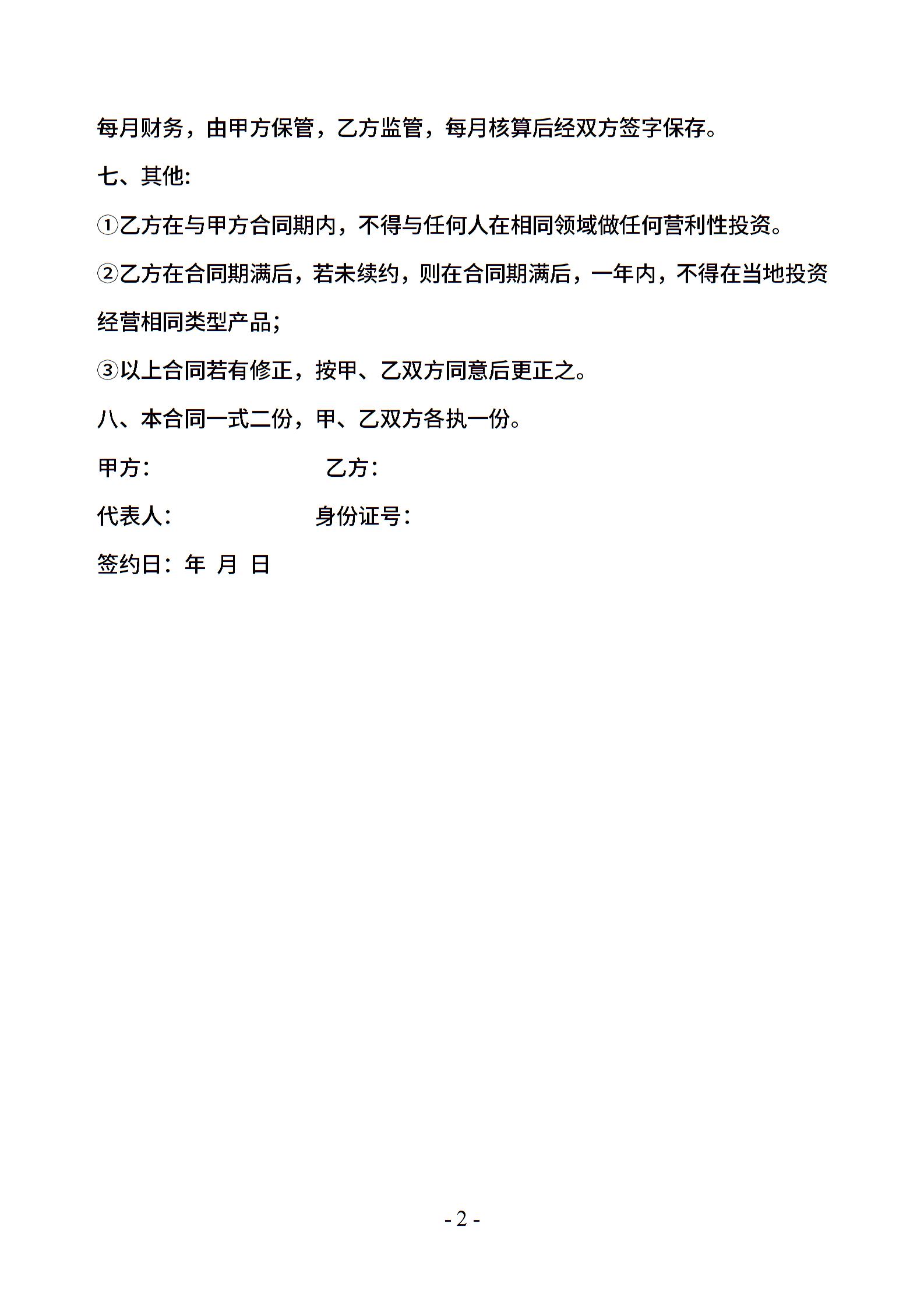 每月财务，由甲方保管，乙方监管，每月核算后经双方签字保存。

七、其他:

①乙方在与甲方合同期内，不得与任何人在相同领域做任何营利性投资。

②乙方在合同期满后，若未续约，则在合同期满后，一年内，不得在当地投资经营相同类型产品;

③以上合同若有修正，按甲、乙双方同意后更正之。

八、本合同一式二份，甲、乙双方各执一份。

甲方:　　　　　　乙方:

代表人:　　　　　身份证号:

签约日: 年 月 日

- 2 -